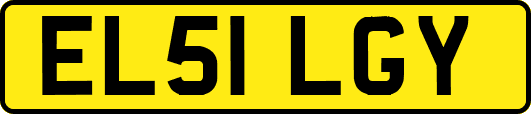 EL51 LGY